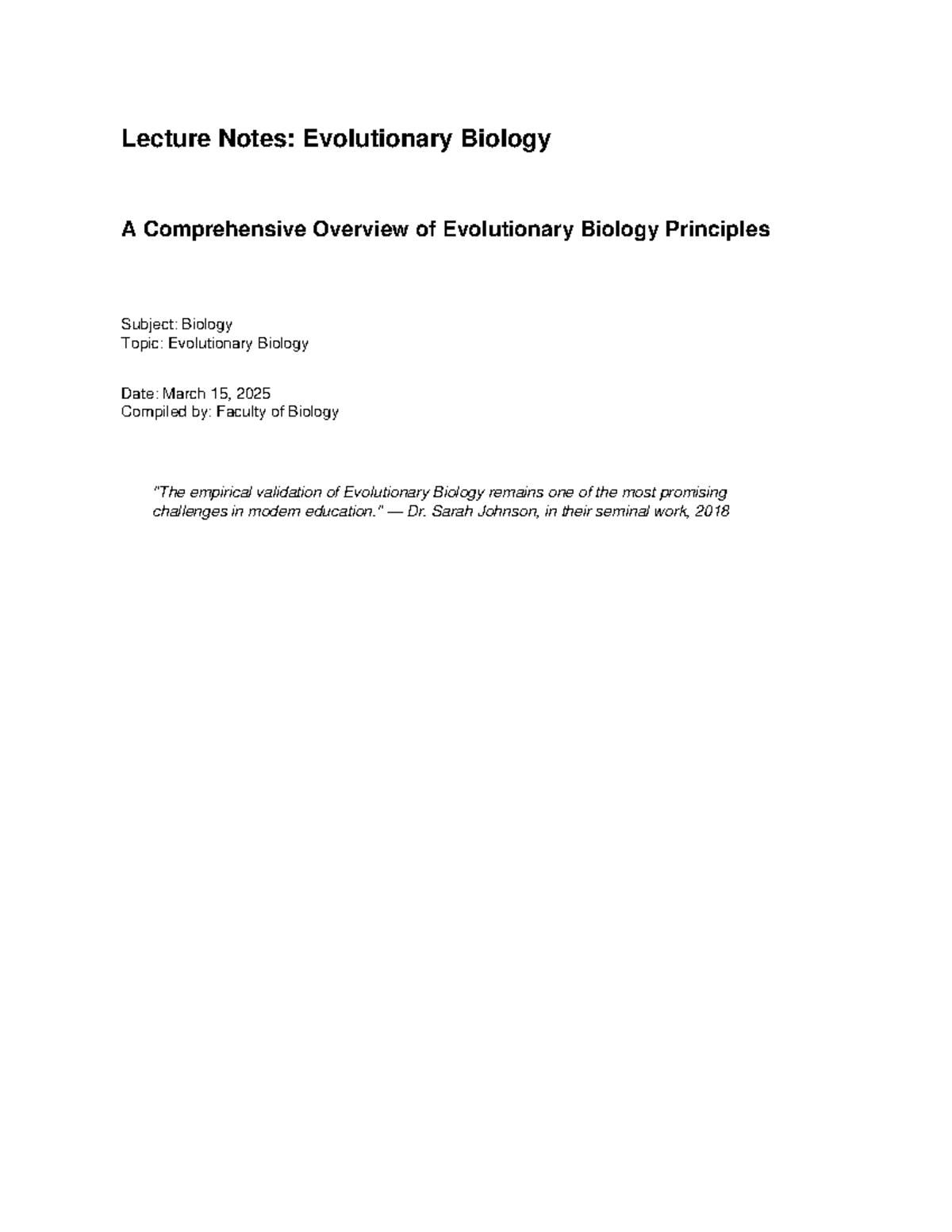 Lecture Notes: Evolutionary Biology

A Comprehensive Overview of Evolutionary Biology Principles

Subject: Biology
Topic: Evolutionary Biology

Date: March 15, 2025
Compiled by: Faculty of Biology

"The empirical validation of Evolutionary Biology remains one of the most promising challenges in modern education." — Dr. Sarah Johnson, in their seminal work, 2018